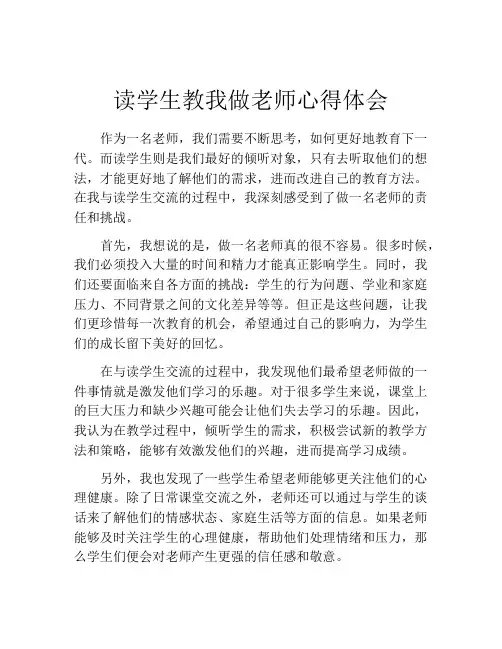 读学生教我做老师心得体会

作为一名老师，我们需要不断思考，如何更好地教育下一代。而读学生则是我们最好的倾听对象，只有去听取他们的想法，才能更好地了解他们的需求，进而改进自己的教育方法。在我与读学生交流的过程中，我深刻感受到了做一名老师的责任和挑战。

首先，我想说的是，做一名老师真的很不容易。很多时候，我们必须投入大量的时间和精力才能真正影响学生。同时，我们还要面临来自各方面的挑战：学生的行为问题、学业和家庭压力、不同背景之间的文化差异等等。但正是这些问题，让我们更珍惜每一次教育的机会，希望通过自己的影响力，为学生们的成长留下美好的回忆。

在与读学生交流的过程中，我发现他们最希望老师做的一件事情就是激发他们学习的乐趣。对于很多学生来说，课堂上的巨大压力和缺少兴趣可能会让他们失去学习的乐趣。因此，我认为在教学过程中，倾听学生的需求，积极尝试新的教学方法和策略，能够有效激发他们的兴趣，进而提高学习成绩。

另外，我也发现了一些学生希望老师能够更关注他们的心理健康。除了日常课堂交流之外，老师还可以通过与学生的谈话来了解他们的情感状态、家庭生活等方面的信息。如果老师能够及时关注学生的心理健康，帮助他们处理情绪和压力，那么学生们便会对老师产生更强的信任感和敬意。